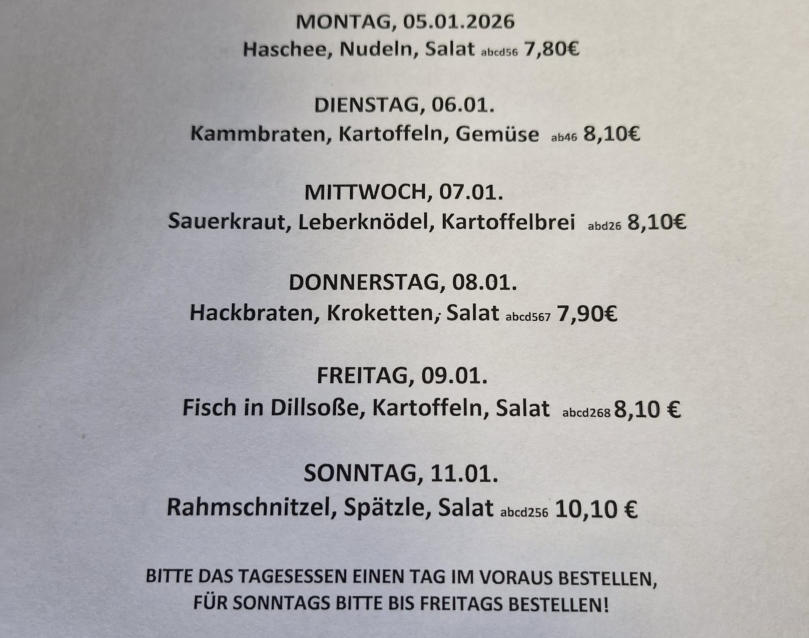 MONTAG, 05.01.2026
Haschee, Nudeln, Salat abcd56 7,80€

DIENSTAG, 06.01.
Kammbraten, Kartoffeln, Gemüse ab46 8,10€

MITTWOCH, 07.01.
Sauerkraut, Leberknödel, Kartoffelbrei abd26 8,10€

DONNERSTAG, 08.01.
Hackbraten, Kroketten, Salat abcd567 7,90€

FREITAG, 09.01.
Fisch in Dillsoße, Kartoffeln, Salat abcd268 8,10 €

SONNTAG, 11.01.
Rahmschnitzel, Spätzle, Salat abcd256 10,10 €

BITTE DAS TAGESESSEN EINEN TAG IM VORAUS BESTELLEN, FÜR SONNTAGS BITTE BIS FREITAGS BESTELLEN!